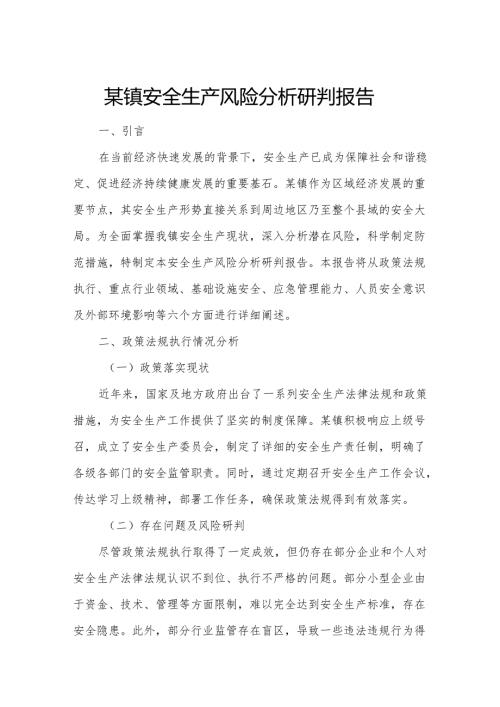 某镇安全生产风险分析研判报告

一、引言

在当前经济快速发展的背景下，安全生产已成为保障社会和谐稳定、促进经济持续健康发展的重要基石。某镇作为区域经济发展的重要节点，其安全生产形势直接关系到周边地区乃至整个县域的安全大局。为全面掌握我镇安全生产现状，深入分析潜在风险，科学制定防范措施，特制定本安全生产风险分析研判报告。本报告将从政策法规执行、重点行业领域、基础设施安全、应急管理能力、人员安全意识及外部环境影响等六个方面进行详细阐述。

二、政策法规执行情况分析

（一）政策落实现状

近年来，国家及地方政府出台了一系列安全生产法律法规和政策措施，为安全生产工作提供了坚实的制度保障。某镇积极响应上级号召，成立了安全生产委员会，制定了详细的安全生产责任制，明确了各级各部门的安全监管职责。同时，通过定期召开安全生产工作会议，传达学习上级精神，部署工作任务，确保政策法规得到有效落实。

（二）存在问题及风险研判

尽管政策法规执行取得了一定成效，但仍存在部分企业和个人对安全生产法律法规认识不到位、执行不严格的问题。部分小型企业由于资金、技术、管理等方面限制，难以完全达到安全生产标准，存在安全隐患。此外，部分行业监管存在盲区，导致一些违法违规行为得